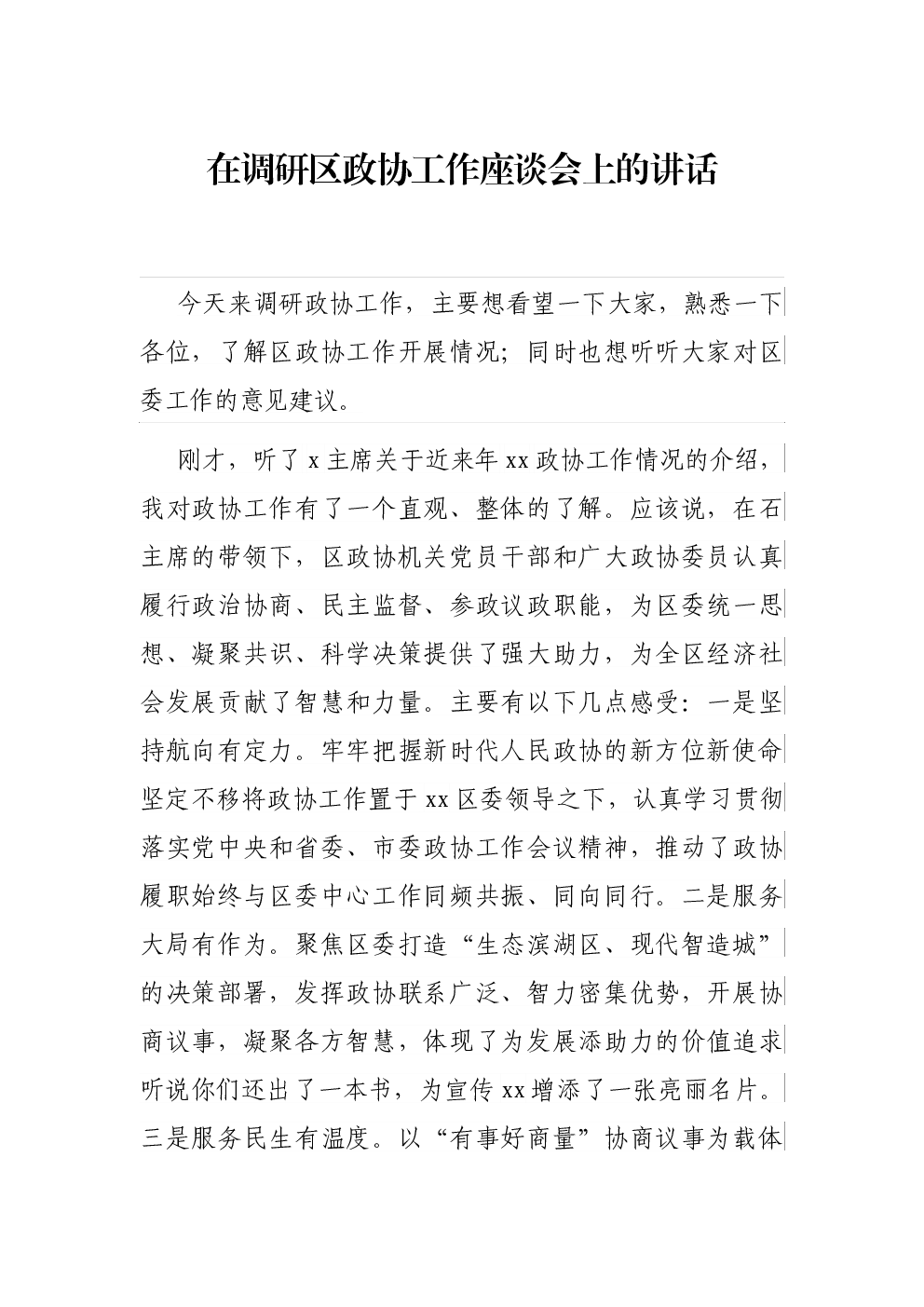 在调研区政协工作座谈会上的讲话

今天来调研政协工作，主要想看望一下大家，熟悉一下各位，了解区政协工作开展情况；同时也想听听大家对区委工作的意见建议。

刚才，听了x主席关于近来年xx政协工作情况的介绍，我对政协工作有了一个直观、整体的了解。应该说，在石主席的带领下，区政协机关党员干部和广大政协委员认真履行政治协商、民主监督、参政议政职能，为区委统一思想、凝聚共识、科学决策提供了强大助力，为全区经济社会发展贡献了智慧和力量。主要有以下几点感受：一是坚持航向有定力。牢牢把握新时代人民政协的新方位新使命坚定不移将政协工作置于xx区委领导之下，认真学习贯彻落实党中央和省委、市委政协工作会议精神，推动了政协履职始终与区委中心工作同频共振、同向同行。二是服务大局有作为。聚焦区委打造“生态滨湖区、现代智造城”的决策部署，发挥政协联系广泛、智力密集优势，开展协商议事，凝聚各方智慧，体现了为发展添助力的价值追求听说你们还出了一本书，为宣传xx增添了一张亮丽名片。三是服务民生有温度。以“有事好商量”协商议事为载体